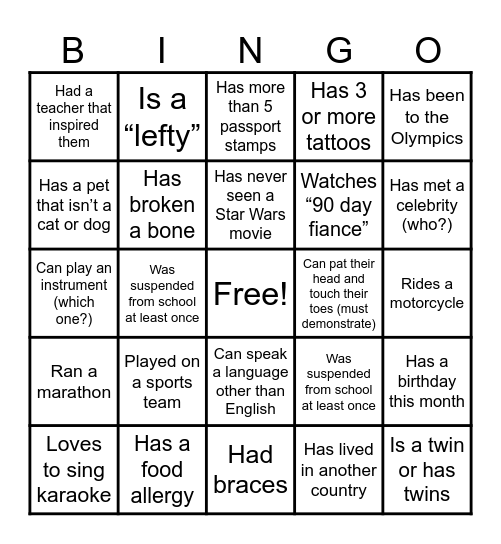 | B | I | N | G | O |
|---|---|---|---|---|
| Had a teacher that inspired them | Is a “lefty” | Has more than 5 passport stamps | Has 3 or more tattoos | Has been to the Olympics |
| Has a pet that isn’t a cat or dog | Has broken a bone | Has never seen a Star Wars movie | Watches “90 day fiance” | Has met a celebrity (who?) |
| Can play an instrument (which one?) | Was suspended from school at least once | Free! | Can pat their head and touch their toes (must demonstrate) | Rides a motorcycle |
| Ran a marathon | Played on a sports team | Can speak a language other than English | Was suspended from school at least once | Has a birthday this month |
| Loves to sing karaoke | Has a food allergy | Had braces | Has lived in another country | Is a twin or has twins |